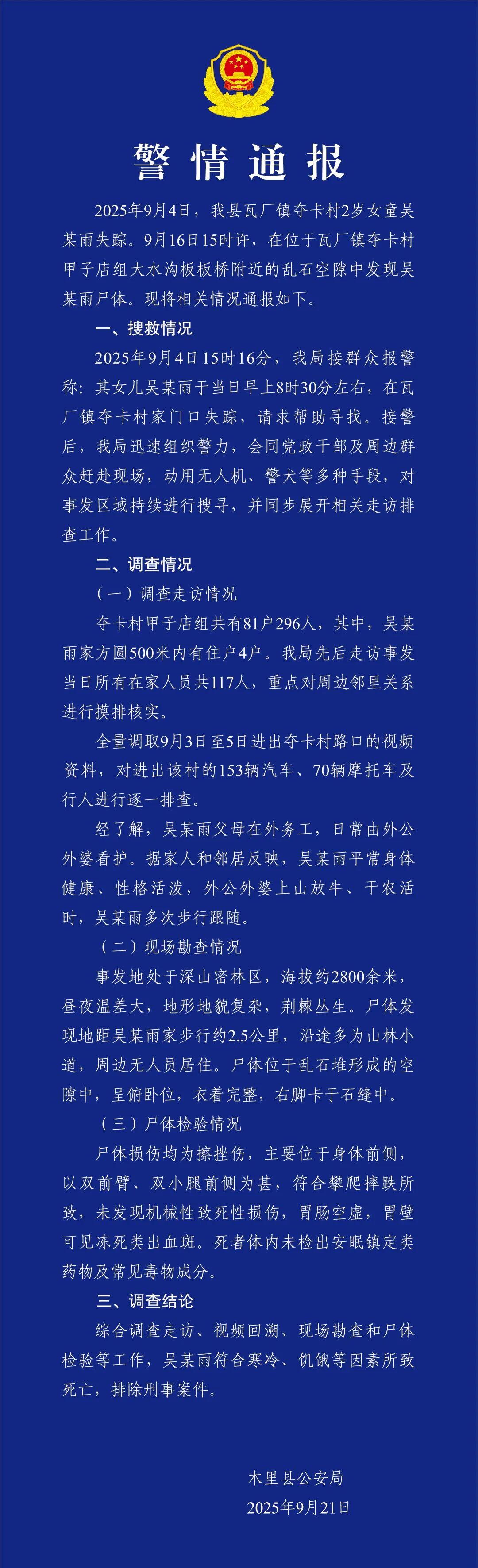 警情通报

2025年9月4日，我县瓦厂镇夺卡村2岁女童吴某雨失踪。9月16日15时许，在位于瓦厂镇夺卡村甲子店组大水沟板板桥附近的乱石空隙中发现吴某雨尸体。现将相关情况通报如下。

一、搜救情况

2025年9月4日15时16分，我局接群众报警称：其女儿吴某雨于当日早上8时30分左右，在瓦厂镇夺卡村家门口失踪，请求帮助寻找。接警后，我局迅速组织警力，会同党政干部及周边群众赶赴现场，动用无人机、警犬等多种手段，对事发区域持续进行搜寻，并同步展开相关走访排查工作。

二、调查情况

（一）调查走访情况

夺卡村甲子店组共有81户296人，其中，吴某雨家方圆500米内有住户4户。我局先后走访事发当日所有在家人员共117人，重点对周边邻里关系进行摸排核实。

全量调取9月3日至5日进出夺卡村路口的视频资料，对进出该村的153辆汽车、70辆摩托车及行人进行逐一排查。

经了解，吴某雨父母在外务工，日常由外公外婆看护。据家人和邻居反映，吴某雨平常身体健康、性格活泼，外公外婆上山放牛、干农活时，吴某雨多次步行跟随。

（二）现场勘查情况

事发地处于深山密林区，海拔约2800余米，昼夜温差大，地形地貌复杂，荆棘丛生。尸体发现地距吴某雨家步行约2.5公里，沿途多为山林小道，周边无人员居住。尸体位于乱石堆形成的空隙中，呈俯卧位，衣着完整，右脚卡于石缝中。

（三）尸体检验情况

尸体损伤均为擦挫伤，主要位于身体前侧，以双前臂、双小腿前侧为甚，符合攀爬摔跌所致，未发现机械性致死性损伤，胃肠空虚，胃壁可见冻死类出血斑。死者体内未检出安眠镇定类药物及常见毒物成分。

三、调查结论

综合调查走访、视频回溯、现场勘查和尸体检验等工作，吴某雨符合寒冷、饥饿等因素所致死亡，排除刑事案件。

木里县公安局
2025年9月21日